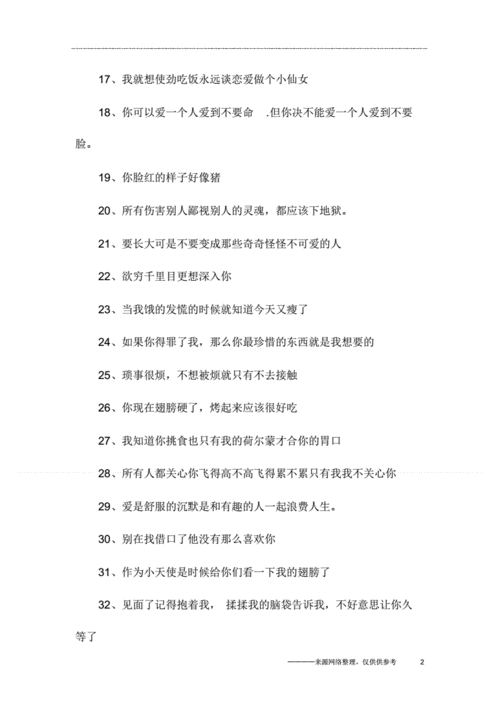 17、我就想使劲吃饭永远谈恋爱做个小仙女

18、你可以爱一个人爱到不要命 .但你决不能爱一个人爱到不要脸。

19、你脸红的样子好像猪

20、所有伤害别人鄙视别人的灵魂，都应该下地狱。

21、要长大可是不要变成那些奇奇怪怪不可爱的人

22、欲穷千里目更想深入你

23、当我饿的发慌的时候就知道今天又瘦了

24、如果你得罪了我，那么你最珍惜的东西就是我想要的

25、琐事很烦，不想被烦就只有不去接触

26、你现在翅膀硬了，烤起来应该很好吃

27、我知道你挑食也只有我的荷尔蒙才合你的胃口

28、所有人都关心你飞得高不高飞得累不累只有我我不关心你

29、爱是舒服的沉默是和有趣的人一起浪费人生。

30、别在找借口了他没有那么喜欢你

31、作为小天使是时候给你们看一下我的翅膀了

32、见面了记得抱着我， 揉揉我的脑袋告诉我，不好意思让你久等了

————来源网络整理，仅供供参考 2